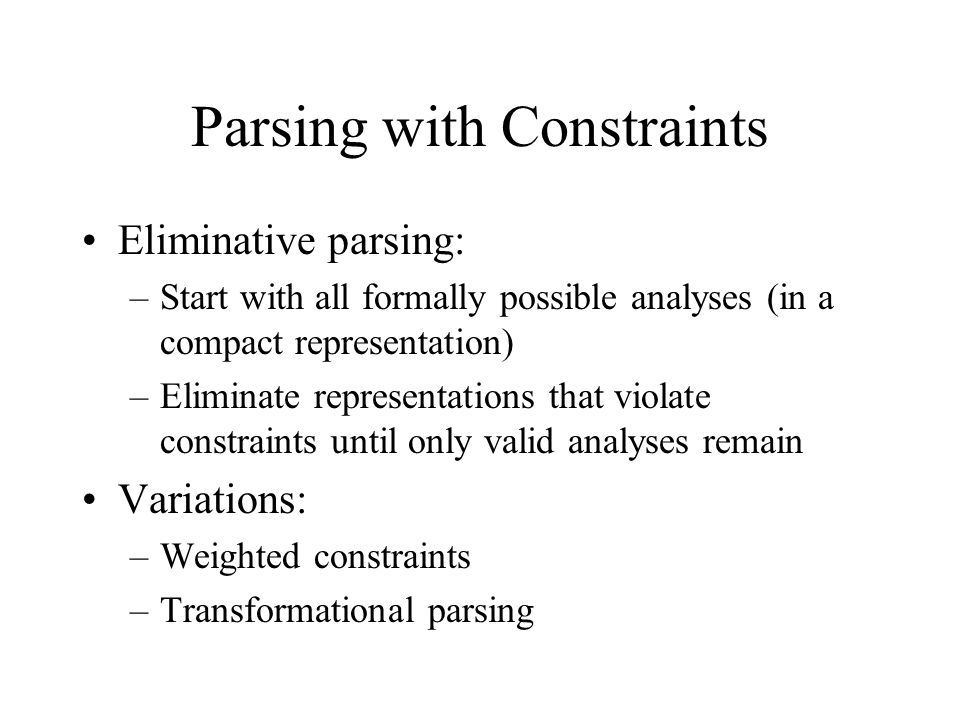 Parsing with Constraints

• Eliminative parsing:
– Start with all formally possible analyses (in a compact representation)
– Eliminate representations that violate constraints until only valid analyses remain

• Variations:
– Weighted constraints
– Transformational parsing